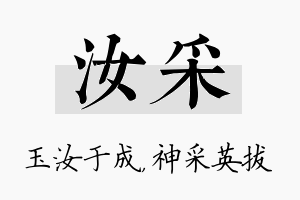 汝采

玉汝于成，神采英拔